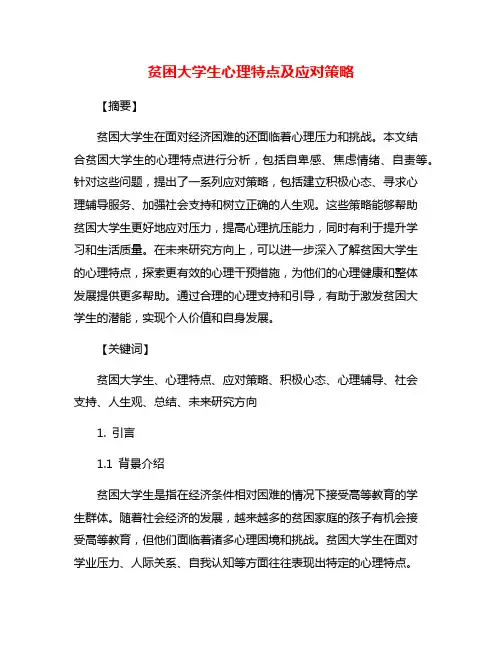 贫困大学生心理特点及应对策略

【摘要】

贫困大学生在面对经济困难的还面临着心理压力和挑战。本文结合贫困大学生的心理特点进行分析，包括自卑感、焦虑情绪、自责等。针对这些问题，提出了一系列应对策略，包括建立积极心态、寻求心理辅导服务、加强社会支持和树立正确的人生观。这些策略能够帮助贫困大学生更好地应对压力，提高心理抗压能力，同时有利于提升学习和生活质量。在未来研究方向上，可以进一步深入了解贫困大学生的心理特点，探索更有效的心理干预措施，为他们的心理健康和整体发展提供更多帮助。通过合理的心理支持和引导，有助于激发贫困大学生的潜能，实现个人价值和自身发展。

【关键词】

贫困大学生、心理特点、应对策略、积极心态、心理辅导、社会支持、人生观、总结、未来研究方向

1. 引言

1.1 背景介绍

贫困大学生是指在经济条件相对困难的情况下接受高等教育的学生群体。随着社会经济的发展，越来越多的贫困家庭的孩子有机会接受高等教育，但他们面临着诸多心理困境和挑战。贫困大学生在面对学业压力、人际关系、自我认知等方面往往表现出特定的心理特点。